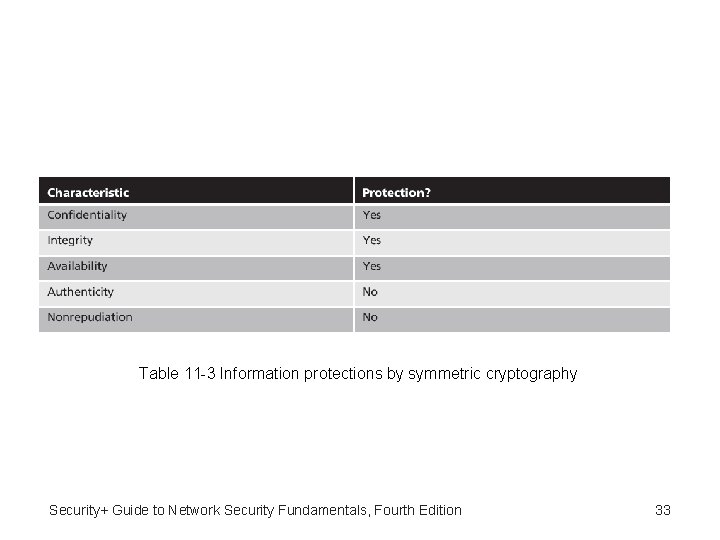 | Characteristic | Protection? |
|---|---|
| Confidentiality | Yes |
| Integrity | Yes |
| Availability | Yes |
| Authenticity | No |
| Nonrepudiation | No |

Table 11-3 Information protections by symmetric cryptography

Security+ Guide to Network Security Fundamentals, Fourth Edition

33